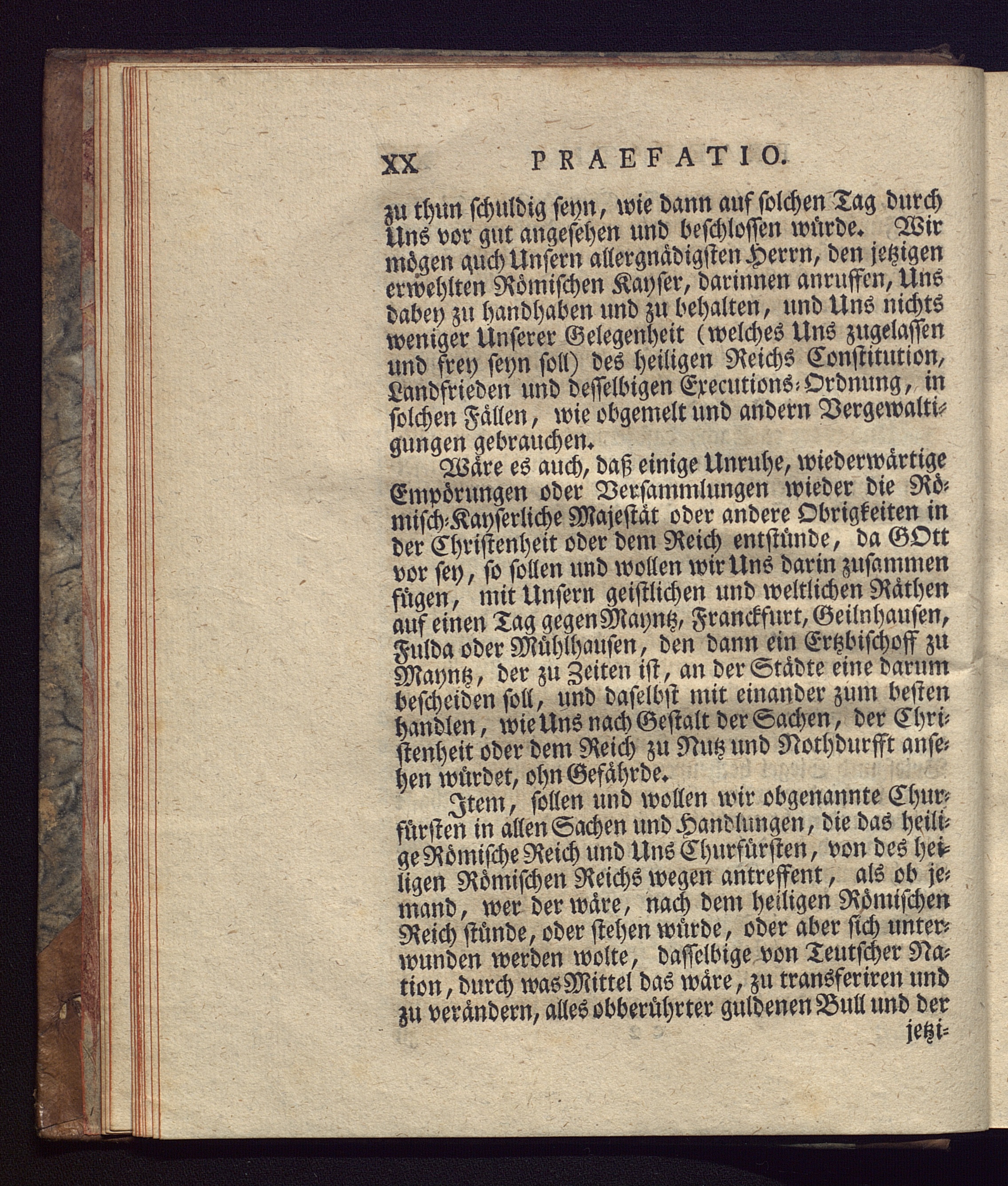 XX PRAEFATIO.

zu thun schuldig seyn, wie dann auf solchen Tag durch Uns vor gut angesehen und beschlossen würde. Wir mögen auch Unsern allergnädigsten Herrn, den jetzigen erwehlten Römischen Kayser, darinnen anruffen, Uns dabey zu handhaben und zu behalten, und Uns nichts weniger Unserer Gelegenheit (welches Uns zugelassen und frey seyn soll) des heiligen Reichs Constitution, Landfrieden und desselbigen Executions-Ordnung, in solchen Fällen, wie obgemelt und andern Vergewaltigungen gebrauchen.

Wäre es auch, daß einige Unruhe, wiederwärtige Empörungen oder Versammlungen wieder die Römisch-Kayserliche Majestät oder andere Obrigkeiten in der Christenheit oder dem Reich entstünde, da GOtt vor sey, so sollen und wollen wir Uns darin zusammen fügen, mit Unsern geistlichen und weltlichen Räthen auf einen Tag gegen Mayntz, Franckfurt, Geilnhausen, Fulda oder Mühlhausen, den dann ein Ertzbischoff zu Mayntz, der zu Zeiten ist, an der Städte eine darum bescheiden soll, und daselbst mit einander zum besten handlen, wie Uns nach Gestalt der Sachen, der Christenheit oder dem Reich zu Nutz und Nothdurfft ansehen würdet, ohn Gefährde.

Item, sollen und wollen wir obgenannte Churfürsten in allen Sachen und Handlungen, die das heilige Römische Reich und Uns Churfürsten, von des heiligen Römischen Reichs wegen antreffent, als ob jemand, wer der wäre, nach dem heiligen Römischen Reich stünde, oder stehen würde, oder aber sich unterwunden werden wolte, dasselbige von Teutscher Nation, durch was Mittel das wäre, zu transferiren und zu verändern, alles obberührter guldenen Bull und der jetzi-